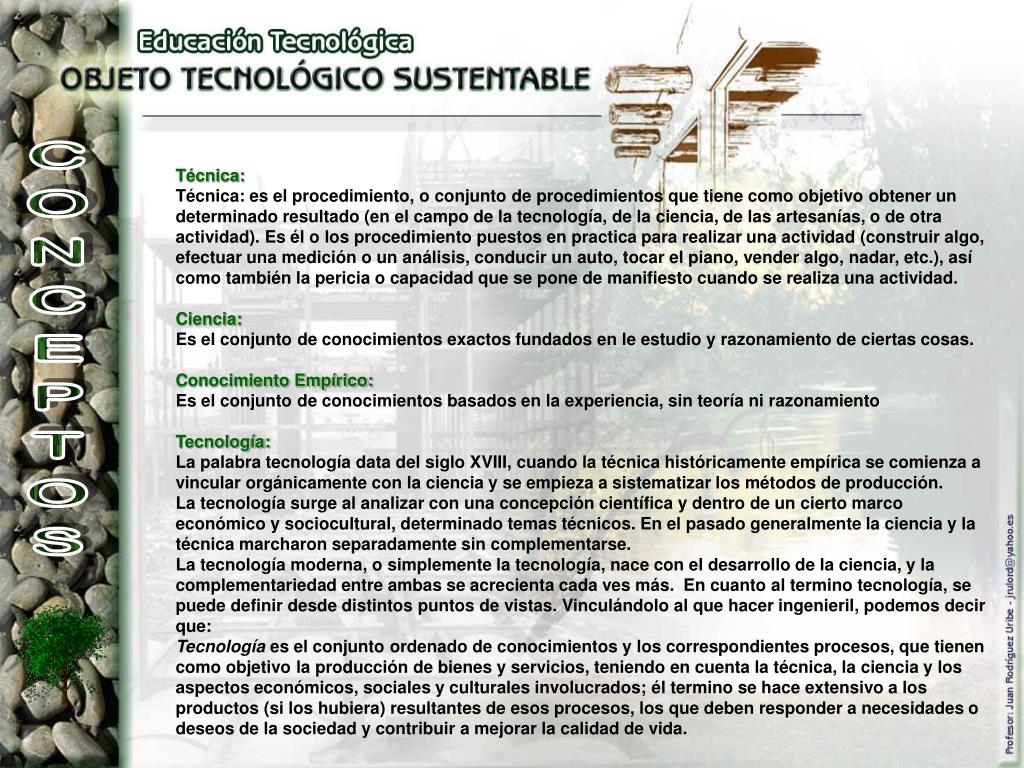 Educación Tecnológica

OBJETO TECNOLÓGICO SUSTENTABLE

CONCEPTOS

Técnica:
Técnica: es el procedimiento, o conjunto de procedimientos que tiene como objetivo obtener un determinado resultado (en el campo de la tecnología, de la ciencia, de las artesanías, o de otra actividad). Es él o los procedimiento puestos en practica para realizar una actividad (construir algo, efectuar una medición o un análisis, conducir un auto, tocar el piano, vender algo, nadar, etc.), así como también la pericia o capacidad que se pone de manifiesto cuando se realiza una actividad.

Ciencia:
Es el conjunto de conocimientos exactos fundados en le estudio y razonamiento de ciertas cosas.

Conocimiento Empírico:
Es el conjunto de conocimientos basados en la experiencia, sin teoría ni razonamiento

Tecnología:
La palabra tecnología data del siglo XVIII, cuando la técnica históricamente empírica se comienza a vincular orgánicamente con la ciencia y se empieza a sistematizar los métodos de producción.
La tecnología surge al analizar con una concepción científica y dentro de un cierto marco económico y sociocultural, determinado temas técnicos. En el pasado generalmente la ciencia y la técnica marcharon separadamente sin complementarse.
La tecnología moderna, o simplemente la tecnología, nace con el desarrollo de la ciencia, y la complementariedad entre ambas se acrecienta cada ves más. En cuanto al termino tecnología, se puede definir desde distintos puntos de vistas. Vinculándolo al que hacer ingenieril, podemos decir que:
Tecnología es el conjunto ordenado de conocimientos y los correspondientes procesos, que tienen como objetivo la producción de bienes y servicios, teniendo en cuenta la técnica, la ciencia y los aspectos económicos, sociales y culturales involucrados; él termino se hace extensivo a los productos (si los hubiera) resultantes de esos procesos, los que deben responder a necesidades o deseos de la sociedad y contribuir a mejorar la calidad de vida.

Profesor: Juan Rodríguez Uribe - jrulord@yahoo.es